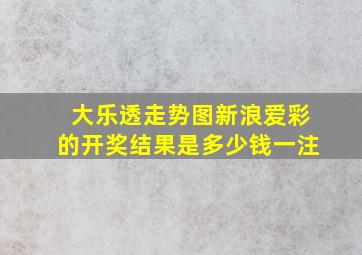 大乐透走势图新浪爱彩的开奖结果是多少钱一注